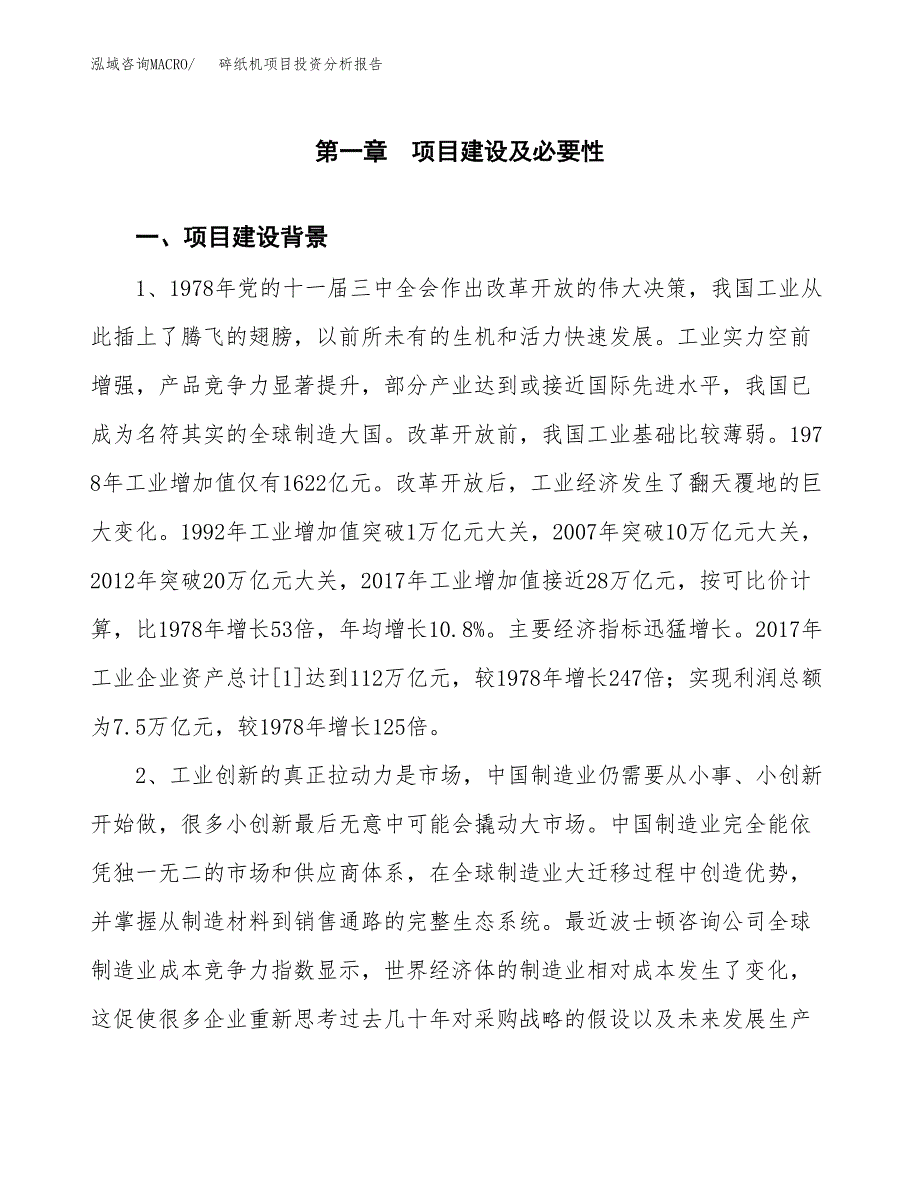 泓域咨询MACRO/　碎纸机项目投资分析报告

第一章　项目建设及必要性

一、项目建设背景

1、1978年党的十一届三中全会作出改革开放的伟大决策，我国工业从此插上了腾飞的翅膀，以前所未有的生机和活力快速发展。工业实力空前增强，产品竞争力显著提升，部分产业达到或接近国际先进水平，我国已成为名符其实的全球制造大国。改革开放前，我国工业基础比较薄弱。1978年工业增加值仅有1622亿元。改革开放后，工业经济发生了翻天覆地的巨大变化。1992年工业增加值突破1万亿元大关，2007年突破10万亿元大关，2012年突破20万亿元大关，2017年工业增加值接近28万亿元，按可比价计算，比1978年增长53倍，年均增长10.8%。主要经济指标迅猛增长。2017年工业企业资产总计[1]达到112万亿元，较1978年增长247倍；实现利润总额为7.5万亿元，较1978年增长125倍。

2、工业创新的真正拉动力是市场，中国制造业仍需要从小事、小创新开始做，很多小创新最后无意中可能会撬动大市场。中国制造业完全能依凭独一无二的市场和供应商体系，在全球制造业大迁移过程中创造优势，并掌握从制造材料到销售通路的完整生态系统。最近波士顿咨询公司全球制造业成本竞争力指数显示，世界经济体的制造业相对成本发生了变化，这促使很多企业重新思考过去几十年对采购战略的假设以及未来发展生产